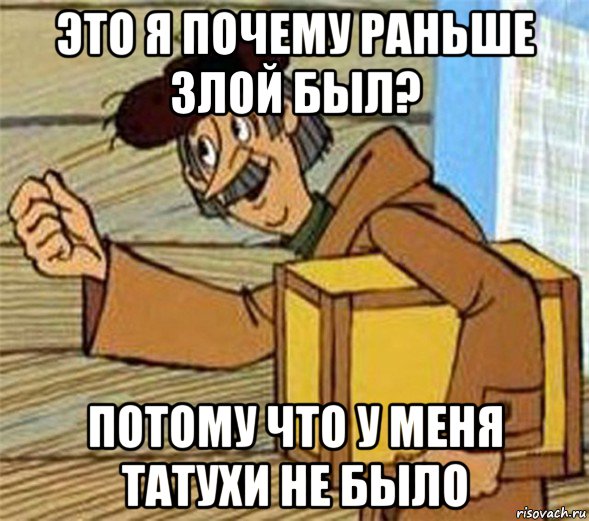 ЭТО Я ПОЧЕМУ РАНЬШЕ ЗЛОЙ БЫЛ?

ПОТОМУ ЧТО У МЕНЯ ТАТУХИ НЕ БЫЛО

risovach.ru